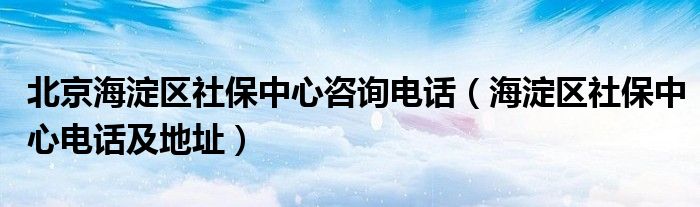 北京海淀区社保中心咨询电话（海淀区社保中心电话及地址）